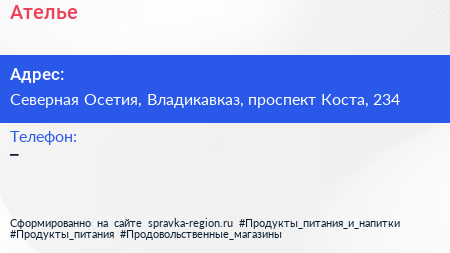 Ателье

Адрес:

Северная Осетия, Владикавказ, проспект Коста, 234

Телефон:

–

Сформированно на сайте spravka-region.ru #Продукты_питания_и_напитки #Продукты_питания #Продовольственные_магазины